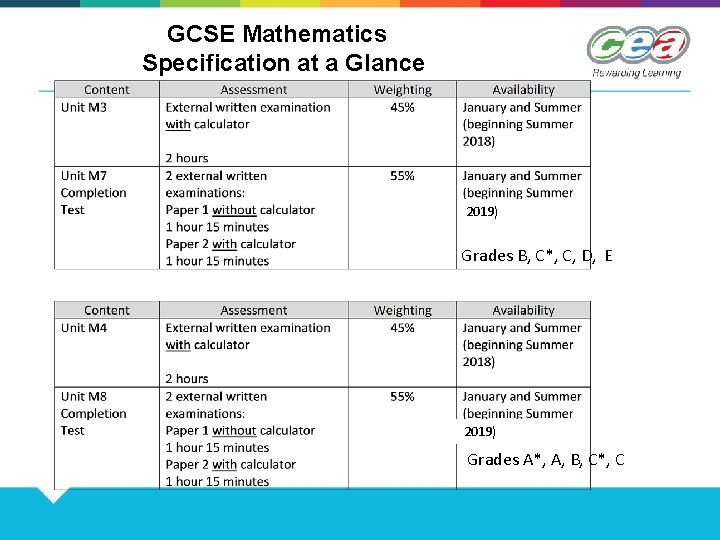 GCSE Mathematics
Specification at a Glance

cea
Rewarding Learning

| Content | Assessment | Weighting | Availability |
|---|---|---|---|
| Unit M3 | External written examination with calculator 2 hours | 45% | January and Summer (beginning Summer 2018) |
| Unit M7 Completion Test | 2 external written examinations: Paper 1 without calculator 1 hour 15 minutes Paper 2 with calculator 1 hour 15 minutes | 55% | January and Summer (beginning Summer 2019) Grades B, C*, C, D, E |

| Content | Assessment | Weighting | Availability |
|---|---|---|---|
| Unit M4 | External written examination with calculator 2 hours | 45% | January and Summer (beginning Summer 2018) |
| Unit M8 Completion Test | 2 external written examinations: Paper 1 without calculator 1 hour 15 minutes Paper 2 with calculator 1 hour 15 minutes | 55% | January and Summer (beginning Summer 2019) Grades A*, A, B, C*, C |